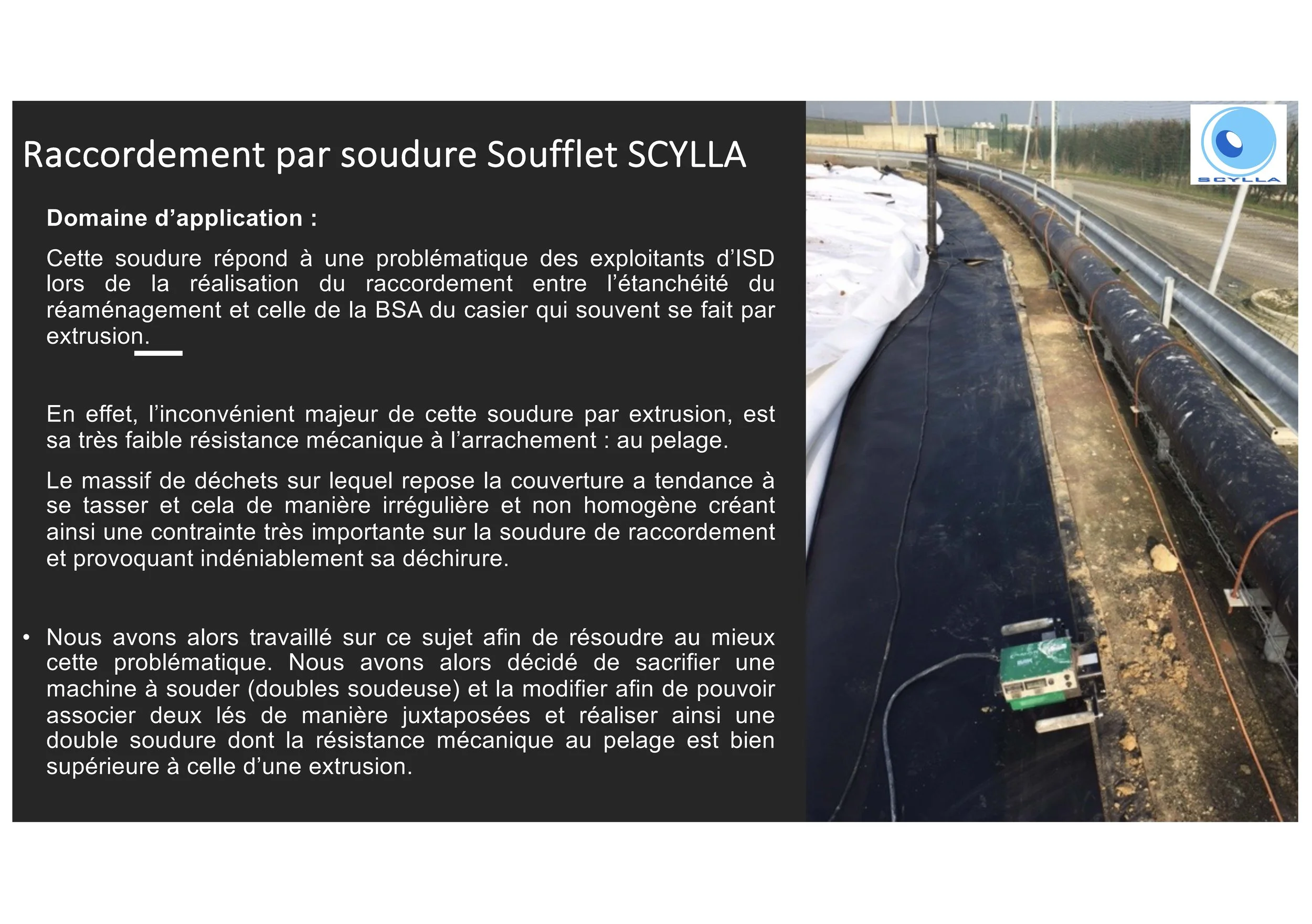 Raccordement par soudure Soufflet SCYLLA

Domaine d’application :

Cette soudure répond à une problématique des exploitants d’ISD lors de la réalisation du raccordement entre l’étanchéité du réaménagement et celle de la BSA du casier qui souvent se fait par extrusion.

En effet, l’inconvénient majeur de cette soudure par extrusion, est sa très faible résistance mécanique à l’arrachement : au pelage.

Le massif de déchets sur lequel repose la couverture a tendance à se tasser et cela de manière irrégulière et non homogène créant ainsi une contrainte très importante sur la soudure de raccordement et provoquant indéniablement sa déchirure.

• Nous avons alors travaillé sur ce sujet afin de résoudre au mieux cette problématique. Nous avons alors décidé de sacrifier une machine à souder (doubles soudeuse) et la modifier afin de pouvoir associer deux lés de manière juxtaposées et réaliser ainsi une double soudure dont la résistance mécanique au pelage est bien supérieure à celle d’une extrusion.

SCYLLA